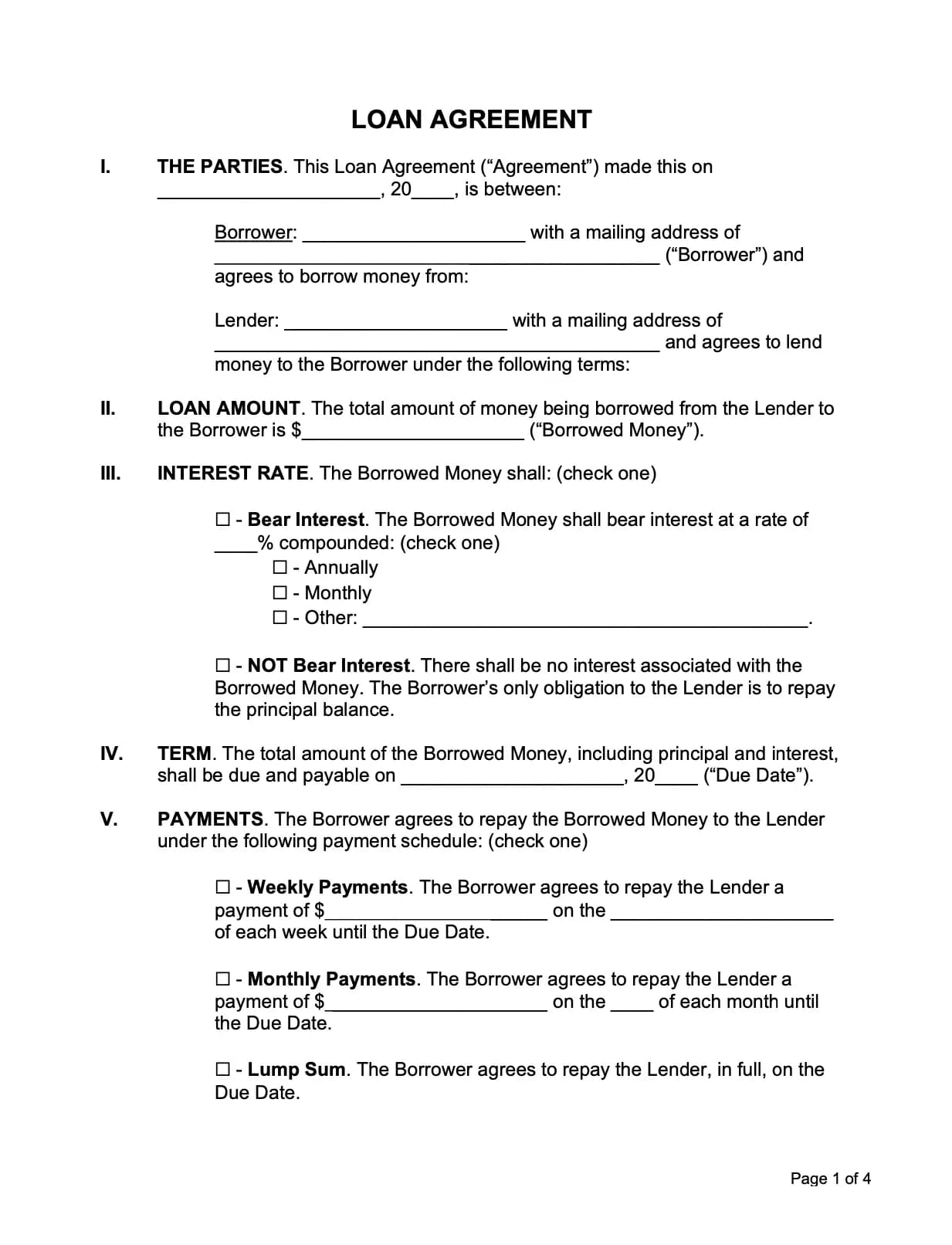 LOAN AGREEMENT

I. THE PARTIES. This Loan Agreement ("Agreement") made this on ____________________, 20____, is between:

Borrower: ____________________ with a mailing address of ________________________________________ ("Borrower") and agrees to borrow money from:

Lender: ____________________ with a mailing address of ________________________________________ and agrees to lend money to the Borrower under the following terms:

II. LOAN AMOUNT. The total amount of money being borrowed from the Lender to the Borrower is $____________________ ("Borrowed Money").

III. INTEREST RATE. The Borrowed Money shall: (check one)

☐ - Bear Interest. The Borrowed Money shall bear interest at a rate of ____% compounded: (check one)
☐ - Annually
☐ - Monthly
☐ - Other: ________________________________________.

☐ - NOT Bear Interest. There shall be no interest associated with the Borrowed Money. The Borrower's only obligation to the Lender is to repay the principal balance.

IV. TERM. The total amount of the Borrowed Money, including principal and interest, shall be due and payable on ____________________, 20____ ("Due Date").

V. PAYMENTS. The Borrower agrees to repay the Borrowed Money to the Lender under the following payment schedule: (check one)

☐ - Weekly Payments. The Borrower agrees to repay the Lender a payment of $____________________ on the ____________________ of each week until the Due Date.

☐ - Monthly Payments. The Borrower agrees to repay the Lender a payment of $____________________ on the ____ of each month until the Due Date.

☐ - Lump Sum. The Borrower agrees to repay the Lender, in full, on the Due Date.

Page 1 of 4